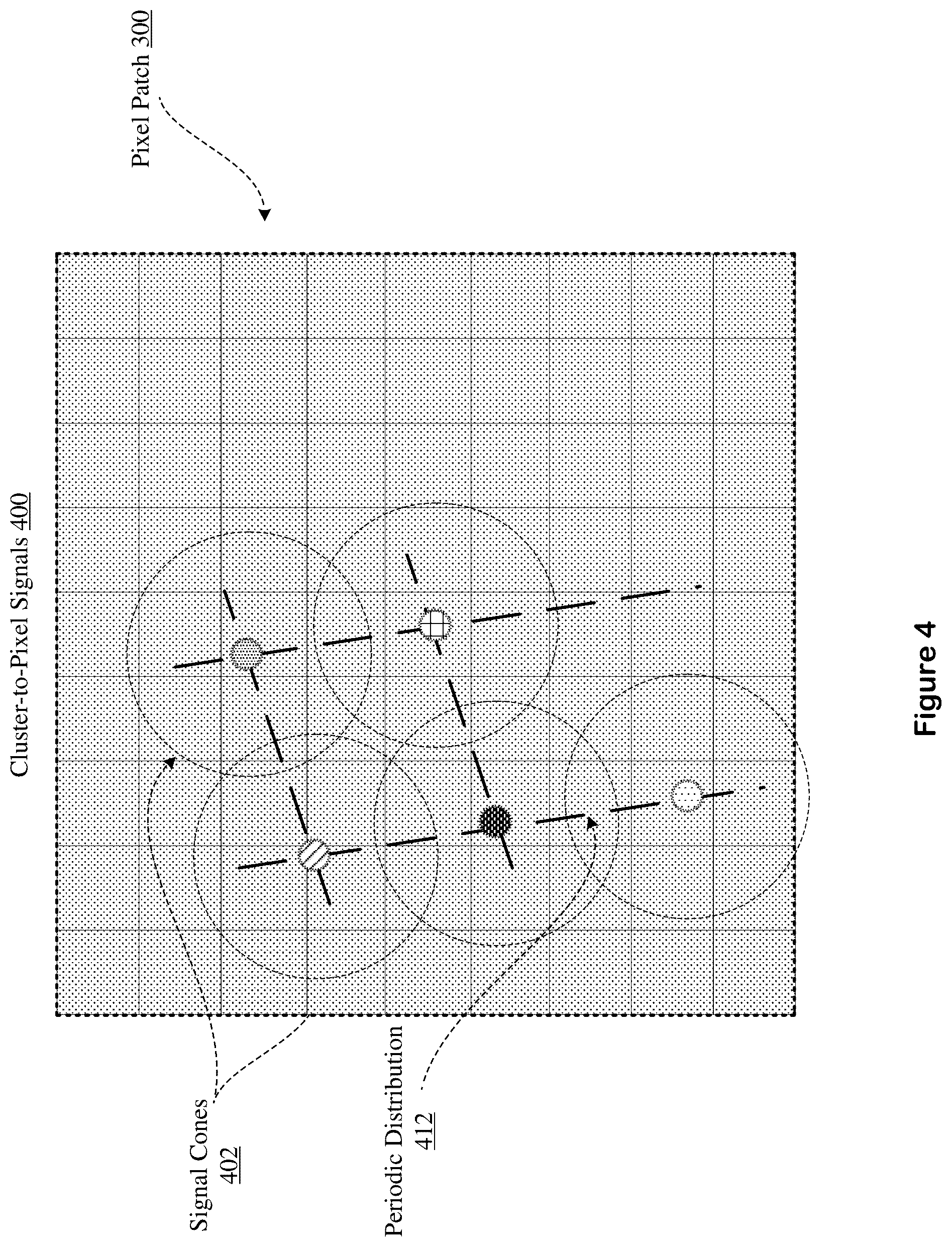 Cluster-to-Pixel Signals 400

Pixel Patch 300

Signal Cones
402

Periodic Distribution
412

Figure 4